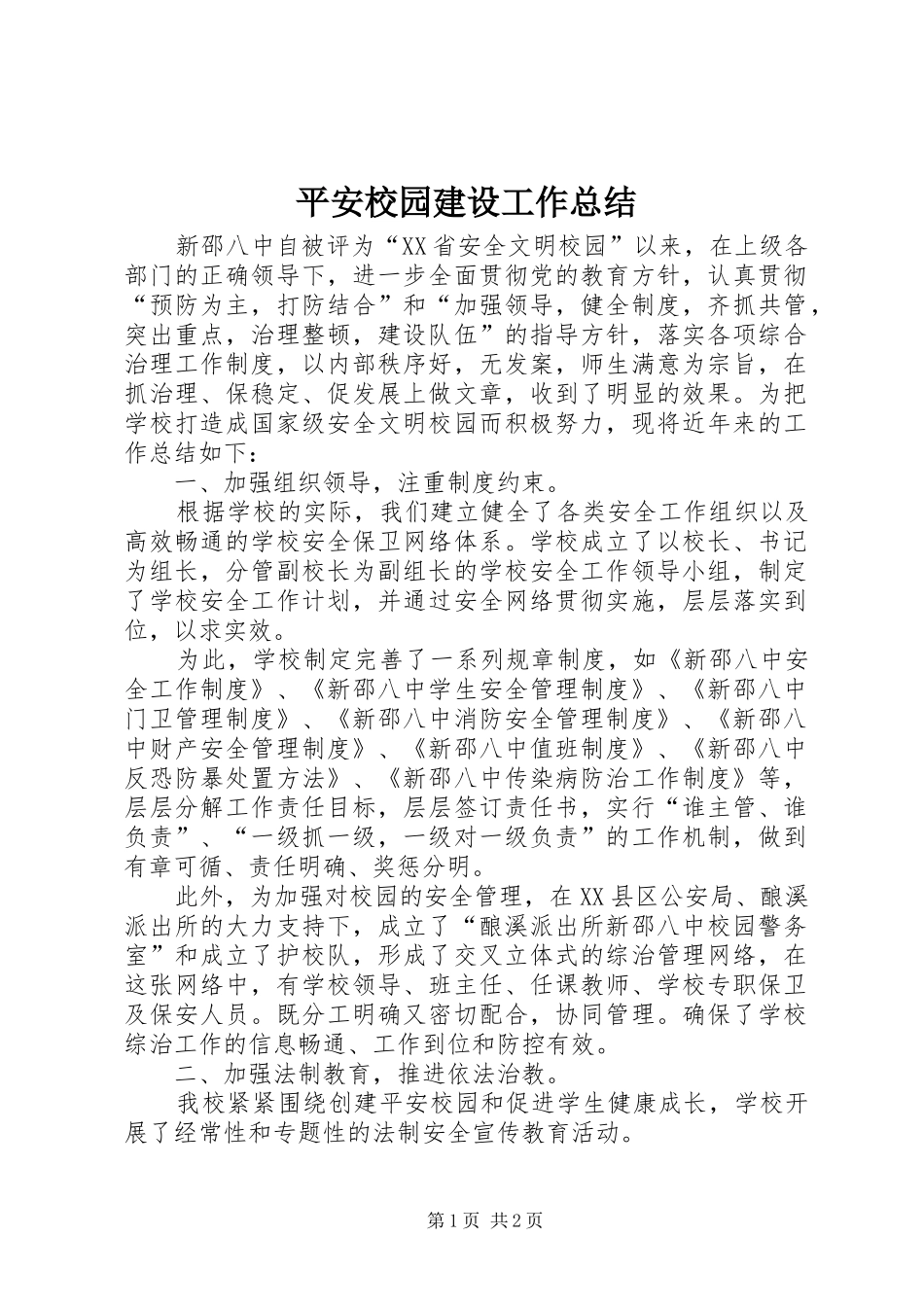 平安校园建设工作总结

新邵八中自被评为“XX省安全文明校园”以来，在上级各部门的正确领导下，进一步全面贯彻党的教育方针，认真贯彻“预防为主，打防结合”和“加强领导，健全制度，齐抓共管，突出重点，治理整顿，建设队伍”的指导方针，落实各项综合治理工作制度，以内部秩序好，无发案，师生满意为宗旨，在抓治理、保稳定、促发展上做文章，收到了明显的效果。为把学校打造成国家级安全文明校园而积极努力，现将近年来的工作总结如下：

一、加强组织领导，注重制度约束。

根据学校的实际，我们建立健全了各类安全工作组织以及高效畅通的学校安全保卫网络体系。学校成立了以校长、书记为组长，分管副校长为副组长的学校安全工作领导小组，制定了学校安全工作计划，并通过安全网络贯彻实施，层层落实到位，以求实效。

为此，学校制定完善了一系列规章制度，如《新邵八中安全工作制度》、《新邵八中学生安全管理制度》、《新邵八中门卫管理制度》、《新邵八中消防安全管理制度》、《新邵八中财产安全管理制度》、《新邵八中值班制度》、《新邵八中反恐防暴处置方法》、《新邵八中传染病防治工作制度》等，层层分解工作责任目标，层层签订责任书，实行“谁主管、谁负责”、“一级抓一级，一级对一级负责”的工作机制，做到有章可循、责任明确、奖惩分明。

此外，为加强对校园的安全管理，在XX县区公安局、酿溪派出所的大力支持下，成立了“酿溪派出所新邵八中校园警务室”和成立了护校队，形成了交叉立体式的综治管理网络，在这张网络中，有学校领导、班主任、任课教师、学校专职保卫及保安人员。既分工明确又密切配合，协同管理。确保了学校综治工作的信息畅通、工作到位和防控有效。

二、加强法制教育，推进依法治教。

我校紧紧围绕创建平安校园和促进学生健康成长，学校开展了经常性和专题性的法制安全宣传教育活动。

第1页 共2页